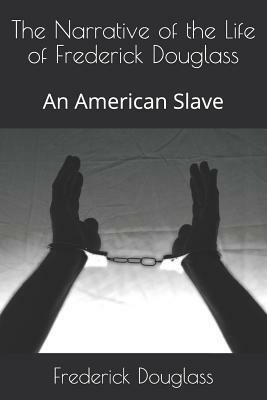 The Narrative of the Life of Frederick Douglass

An American Slave

Frederick Douglass